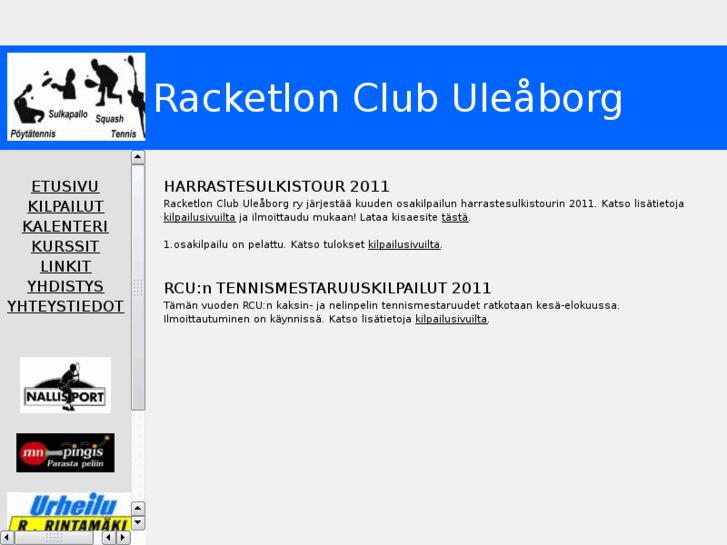 Sulkapallo
Squash
Pöytätennis
Tennis

Racketlon Club Uleåborg

ETUSIVU
KILPAILUT
KALENTERI
KURSSIT
LINKIT
YHDISTYS
YHTEYSTIEDOT

NALLISPORT

mn pingis
Parasta peliin

Urheilu
R. RINTAMÄKI

HARRASTESULKISTOUR 2011
Racketlon Club Uleåborg ry järjestää kuuden osakilpailun harrastesulkistourin 2011. Katso lisätietoja kilpailusivuilta ja ilmoittaudu mukaan! Lataa kisaesite tästä.

1.osakilpailu on pelattu. Katso tulokset kilpailusivuilta.

RCU:n TENNISMESTARUUSKILPAILUT 2011
Tämän vuoden RCU:n kaksin- ja nelinpelin tennismestaruudet ratkotaan kesä-elokuussa. Ilmoittautuminen on käynnissä. Katso lisätietoja kilpailusivuilta.